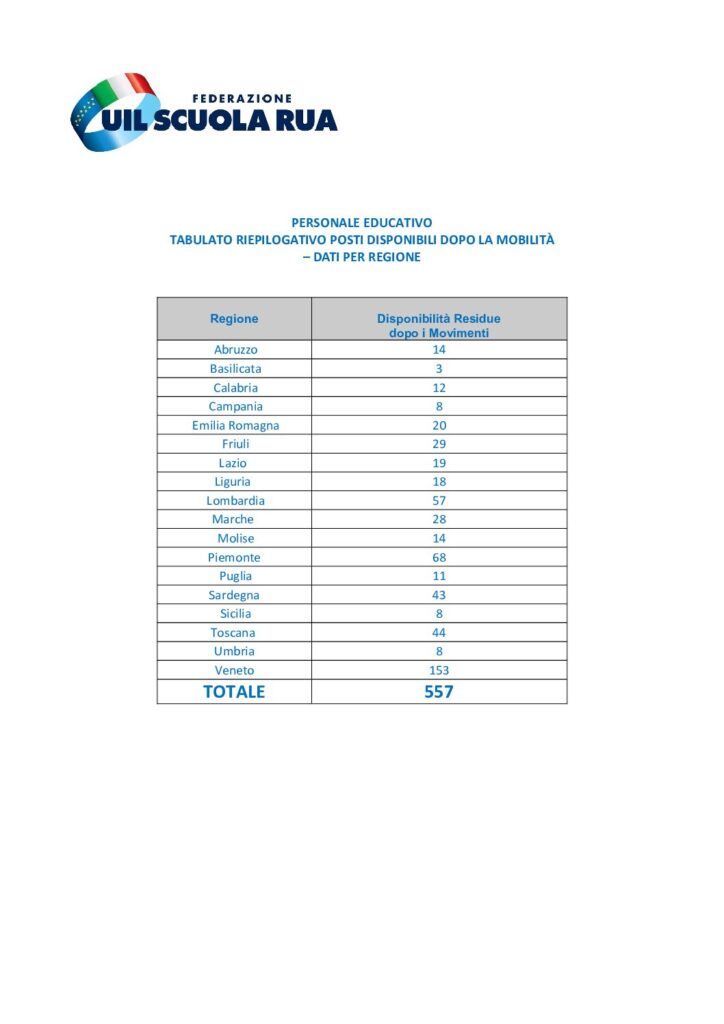 FEDERAZIONE
UIL SCUOLA RUA

PERSONALE EDUCATIVO
TABULATO RIEPILOGATIVO POSTI DISPONIBILI DOPO LA MOBILITÀ
– DATI PER REGIONE

| Regione | Disponibilità Residue dopo i Movimenti |
|---|---|
| Abruzzo | 14 |
| Basilicata | 3 |
| Calabria | 12 |
| Campania | 8 |
| Emilia Romagna | 20 |
| Friuli | 29 |
| Lazio | 19 |
| Liguria | 18 |
| Lombardia | 57 |
| Marche | 28 |
| Molise | 14 |
| Piemonte | 68 |
| Puglia | 11 |
| Sardegna | 43 |
| Sicilia | 8 |
| Toscana | 44 |
| Umbria | 8 |
| Veneto | 153 |
| TOTALE | 557 |